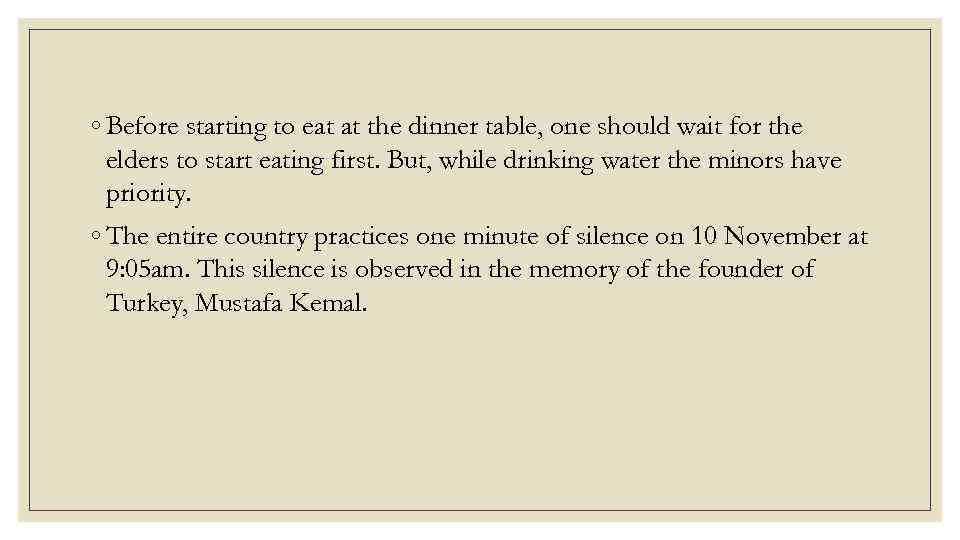 ◦ Before starting to eat at the dinner table, one should wait for the elders to start eating first. But, while drinking water the minors have priority.

◦ The entire country practices one minute of silence on 10 November at 9:05am. This silence is observed in the memory of the founder of Turkey, Mustafa Kemal.